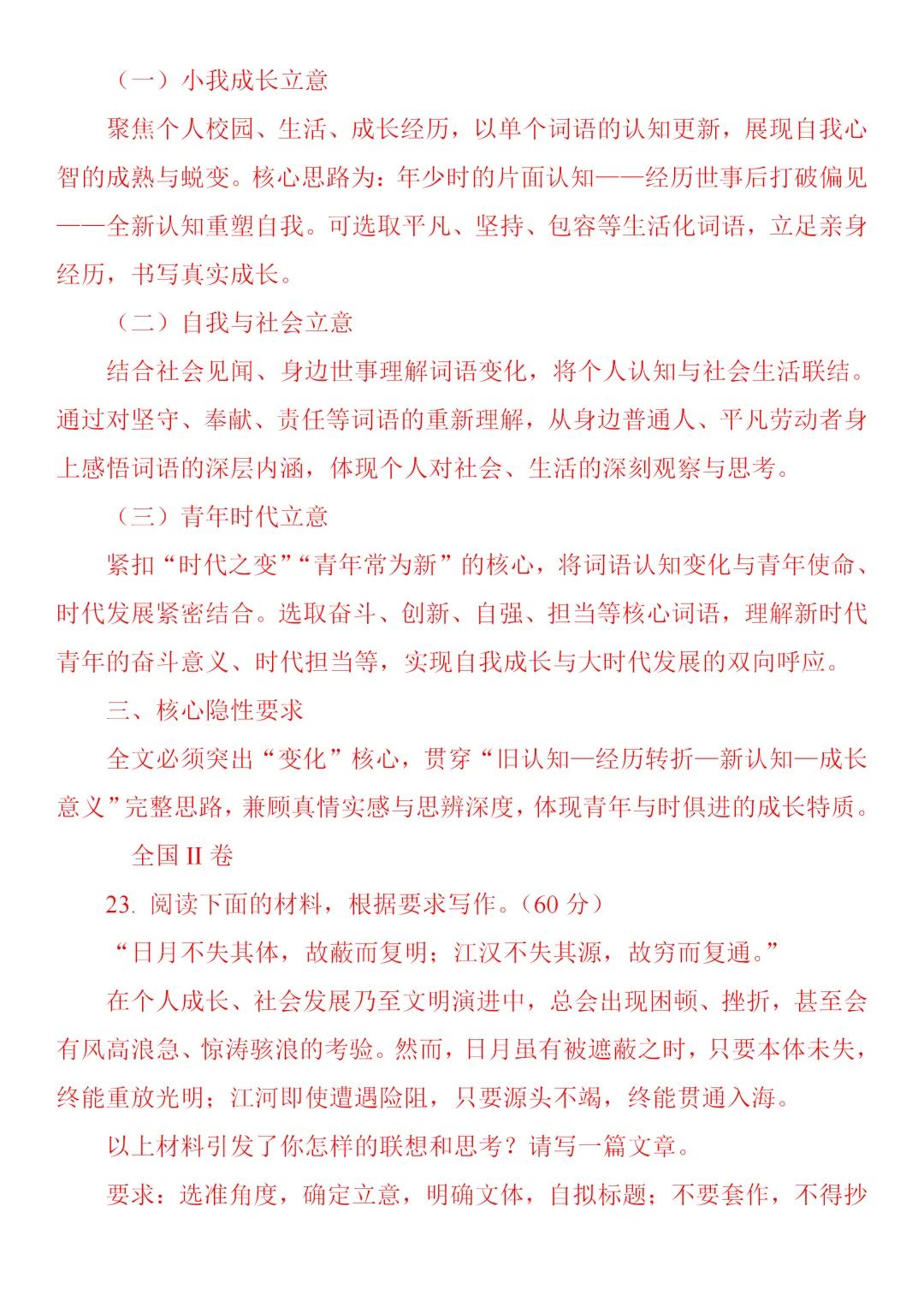 （一）小我成长立意

聚焦个人校园、生活、成长经历，以单个词语的认知更新，展现自我心智的成熟与蜕变。核心思路为：年少时的片面认知——经历世事后打破偏见——全新认知重塑自我。可选取平凡、坚持、包容等生活化词语，立足亲身经历，书写真实成长。

（二）自我与社会立意

结合社会见闻、身边世事理解词语变化，将个人认知与社会生活联结。通过对坚守、奉献、责任等词语的重新理解，从身边普通人、平凡劳动者身上感悟词语的深层内涵，体现个人对社会、生活的深刻观察与思考。

（三）青年时代立意

紧扣“时代之变”“青年常为新”的核心，将词语认知变化与青年使命、时代发展紧密结合。选取奋斗、创新、自强、担当等核心词语，理解新时代青年的奋斗意义、时代担当等，实现自我成长与大时代发展的双向呼应。

三、核心隐性要求

全文必须突出“变化”核心，贯穿“旧认知—经历转折—新认知—成长意义”完整思路，兼顾真情实感与思辨深度，体现青年与时俱进的成长特质。

全国II卷

23.阅读下面的材料，根据要求写作。（60分）

“日月不失其体，故蔽而复明；江汉不失其源，故穷而复通。”

在个人成长、社会发展乃至文明演进中，总会出现困顿、挫折，甚至会有风高浪急、惊涛骇浪的考验。然而，日月虽有被遮蔽之时，只要本体未失，终能重放光明；江河即使遭遇险阻，只要源头不竭，终能贯通入海。

以上材料引发了你怎样的联想和思考？请写一篇文章。

要求：选准角度，确定立意，明确文体，自拟标题；不要套作，不得抄